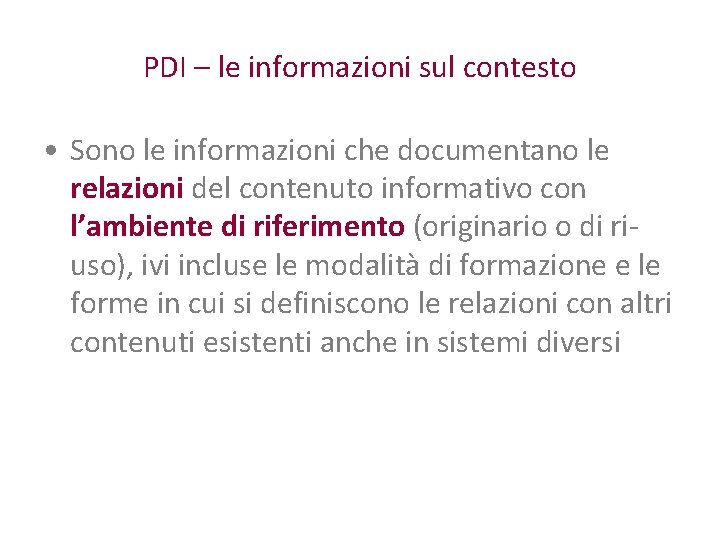 PDI – le informazioni sul contesto

• Sono le informazioni che documentano le relazioni del contenuto informativo con l'ambiente di riferimento (originario o di ri-uso), ivi incluse le modalità di formazione e le forme in cui si definiscono le relazioni con altri contenuti esistenti anche in sistemi diversi